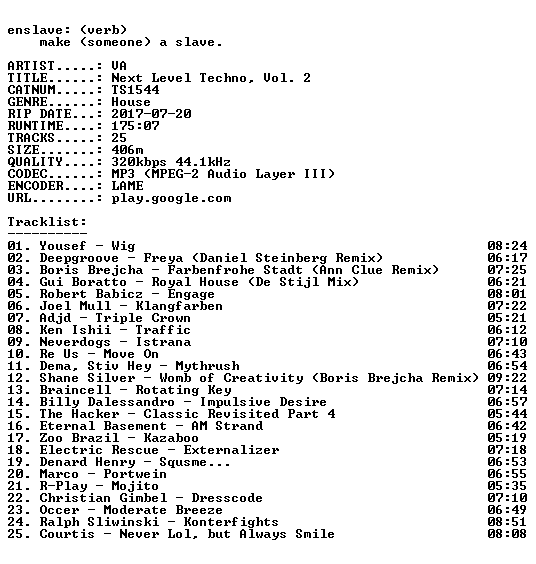 enslave: (verb)
make (someone) a slave.

ARTIST.....: VA
TITLE......: Next Level Techno, Vol. 2
CATNUM.....: TS1544
GENRE......: House
RIP DATE...: 2017-07-20
RUNTIME....: 175:07
TRACKS.....: 25
SIZE.......: 406m
QUALITY....: 320kbps 44.1kHz
CODEC......: MP3 (MPEG-2 Audio Layer III)
ENCODER....: LAME
URL........: play.google.com

Tracklist:
----------
01. Yousef - Wig 08:24
02. Deepgroove - Freya (Daniel Steinberg Remix) 06:17
03. Boris Brejcha - Farbenfrohe Stadt (Ann Clue Remix) 07:25
04. Gui Boratto - Royal House (De Stijl Mix) 06:21
05. Robert Babicz - Engage 08:01
06. Joel Mull - Klangfarben 07:22
07. Adjd - Triple Crown 05:21
08. Ken Ishii - Traffic 06:12
09. Neverdogs - Istrana 07:10
10. Re Us - Move On 06:43
11. Dema, Stiv Hey - Mythrush 06:54
12. Shane Silver - Womb of Creativity (Boris Brejcha Remix) 09:22
13. Braincell - Rotating Key 07:14
14. Billy Dalessandro - Impulsive Desire 06:57
15. The Hacker - Classic Revisited Part 4 05:44
16. Eternal Basement - AM Strand 06:42
17. Zoo Brazil - Kazaboo 05:19
18. Electric Rescue - Externalizer 07:18
19. Denard Henry - Squsme... 06:53
20. Marco - Portwein 06:55
21. R-Play - Mojito 05:35
22. Christian Gimbel - Dresscode 07:10
23. Occer - Moderate Breeze 06:49
24. Ralph Sliwinski - Konterfights 08:51
25. Courtis - Never Lol, but Always Smile 08:08